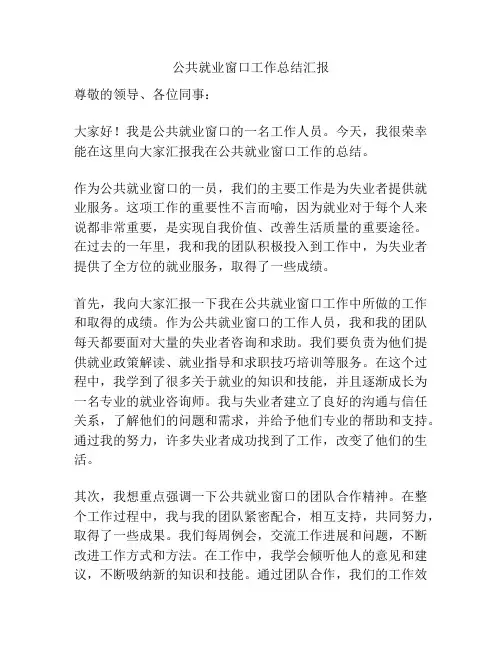 公共就业窗口工作总结汇报

尊敬的领导、各位同事：

大家好！我是公共就业窗口的一名工作人员。今天，我很荣幸能在这里向大家汇报我在公共就业窗口工作的总结。

作为公共就业窗口的一员，我们的主要工作是为失业者提供就业服务。这项工作的重要性不言而喻，因为就业对于每个人来说都非常重要，是实现自我价值、改善生活质量的重要途径。在过去的一年里，我和我的团队积极投入到工作中，为失业者提供了全方位的就业服务，取得了一些成绩。

首先，我向大家汇报一下我在公共就业窗口工作中所做的工作和取得的成绩。作为公共就业窗口的工作人员，我和我的团队每天都要面对大量的失业者咨询和求助。我们要负责为他们提供就业政策解读、就业指导和求职技巧培训等服务。在这个过程中，我学到了很多关于就业的知识和技能，并且逐渐成长为一名专业的就业咨询师。我与失业者建立了良好的沟通与信任关系，了解他们的问题和需求，并给予他们专业的帮助和支持。通过我的努力，许多失业者成功找到了工作，改变了他们的生活。

其次，我想重点强调一下公共就业窗口的团队合作精神。在整个工作过程中，我与我的团队紧密配合，相互支持，共同努力，取得了一些成果。我们每周例会，交流工作进展和问题，不断改进工作方式和方法。在工作中，我学会倾听他人的意见和建议，不断吸纳新的知识和技能。通过团队合作，我们的工作效